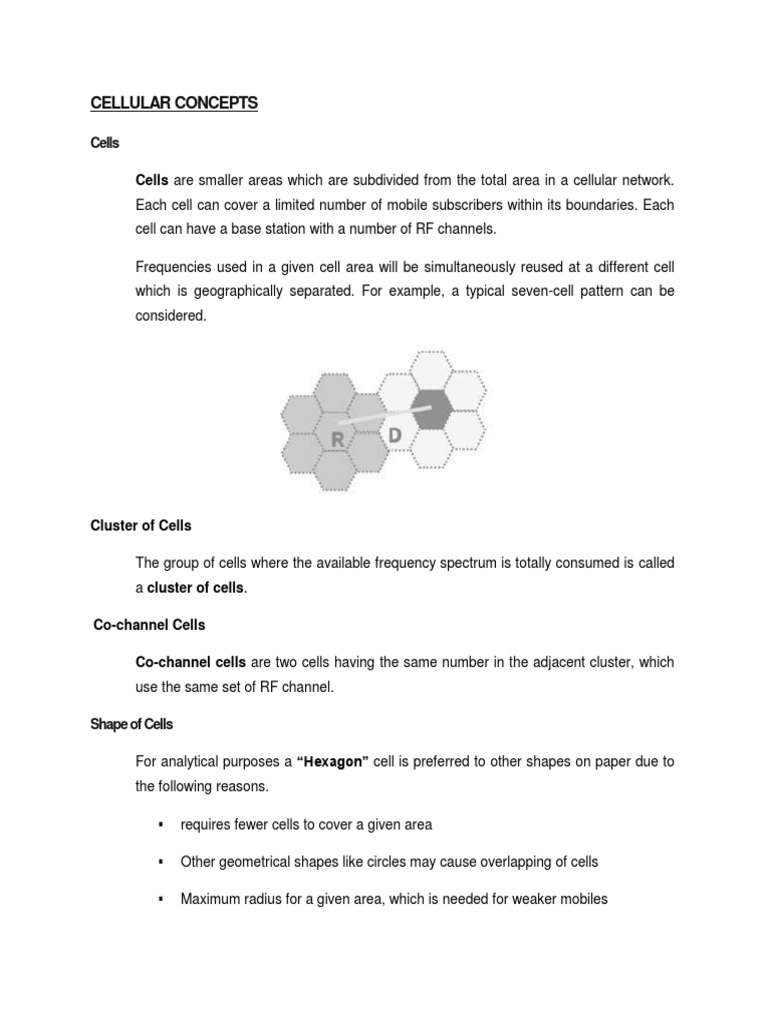 CELLULAR CONCEPTS

Cells

Cells are smaller areas which are subdivided from the total area in a cellular network. Each cell can cover a limited number of mobile subscribers within its boundaries. Each cell can have a base station with a number of RF channels.

Frequencies used in a given cell area will be simultaneously reused at a different cell which is geographically separated. For example, a typical seven-cell pattern can be considered.

R D

Cluster of Cells

The group of cells where the available frequency spectrum is totally consumed is called a cluster of cells.

Co-channel Cells

Co-channel cells are two cells having the same number in the adjacent cluster, which use the same set of RF channel.

Shape of Cells

For analytical purposes a "Hexagon" cell is preferred to other shapes on paper due to the following reasons.

▪ requires fewer cells to cover a given area

▪ Other geometrical shapes like circles may cause overlapping of cells

▪ Maximum radius for a given area, which is needed for weaker mobiles